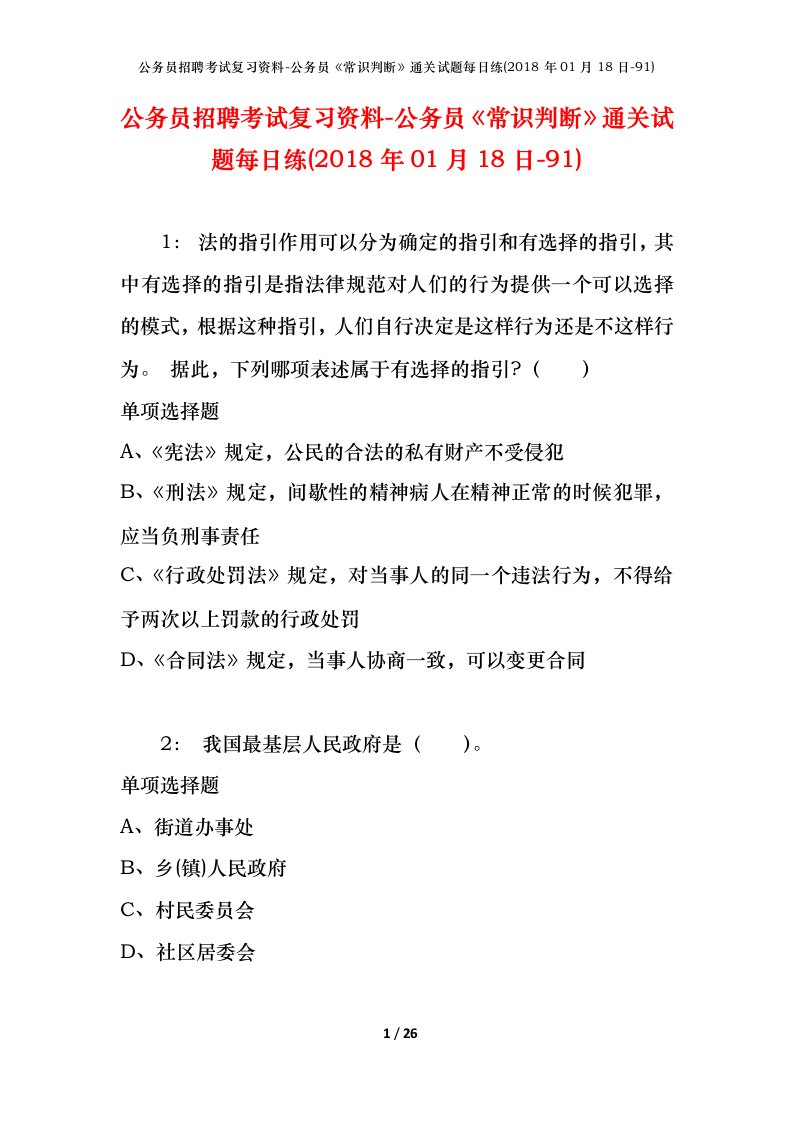 公务员招聘考试复习资料-公务员《常识判断》通关试题每日练(2018 年 01 月 18 日-91)

公务员招聘考试复习资料-公务员《常识判断》通关试题每日练(2018 年 01 月 18 日-91)

1： 法的指引作用可以分为确定的指引和有选择的指引，其中有选择的指引是指法律规范对人们的行为提供一个可以选择的模式，根据这种指引，人们自行决定是这样行为还是不这样行为。 据此，下列哪项表述属于有选择的指引？（　　）

单项选择题

A、《宪法》规定，公民的合法的私有财产不受侵犯

B、《刑法》规定，间歇性的精神病人在精神正常的时候犯罪，应当负刑事责任

C、《行政处罚法》规定，对当事人的同一个违法行为，不得给予两次以上罚款的行政处罚

D、《合同法》规定，当事人协商一致，可以变更合同

2： 我国最基层人民政府是（　　）。

单项选择题

A、街道办事处

B、乡(镇)人民政府

C、村民委员会

D、社区居委会

1 / 26